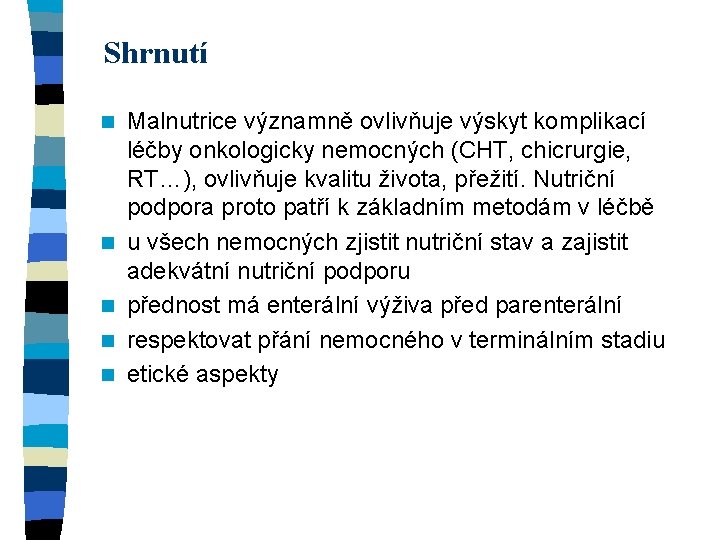 Shrnutí

Malnutrice významně ovlivňuje výskyt komplikací léčby onkologicky nemocných (CHT, chicrurgie, RT…), ovlivňuje kvalitu života, přežití. Nutriční podpora proto patří k základním metodám v léčbě

u všech nemocných zjistit nutriční stav a zajistit adekvátní nutriční podporu

přednost má enterální výživa před parenterální

respektovat přání nemocného v terminálním stadiu

etické aspekty